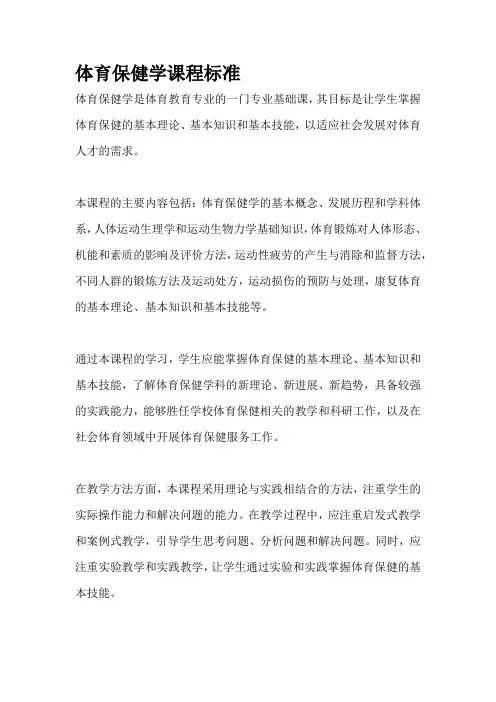 体育保健学课程标准

体育保健学是体育教育专业的一门专业基础课，其目标是让学生掌握体育保健的基本理论、基本知识和基本技能，以适应社会发展对体育人才的需求。

本课程的主要内容包括：体育保健学的基本概念、发展历程和学科体系，人体运动生理学和运动生物力学基础知识，体育锻炼对人体形态、机能和素质的影响及评价方法，运动性疲劳的产生与消除和监督方法，不同人群的锻炼方法及运动处方，运动损伤的预防与处理，康复体育的基本理论、基本知识和基本技能等。

通过本课程的学习，学生应能掌握体育保健的基本理论、基本知识和基本技能，了解体育保健学科的新理论、新进展、新趋势，具备较强的实践能力，能够胜任学校体育保健相关的教学和科研工作，以及在社会体育领域中开展体育保健服务工作。

在教学方法方面，本课程采用理论与实践相结合的方法，注重学生的实际操作能力和解决问题的能力。在教学过程中，应注重启发式教学和案例式教学，引导学生思考问题、分析问题和解决问题。同时，应注重实验教学和实践教学，让学生通过实验和实践掌握体育保健的基本技能。